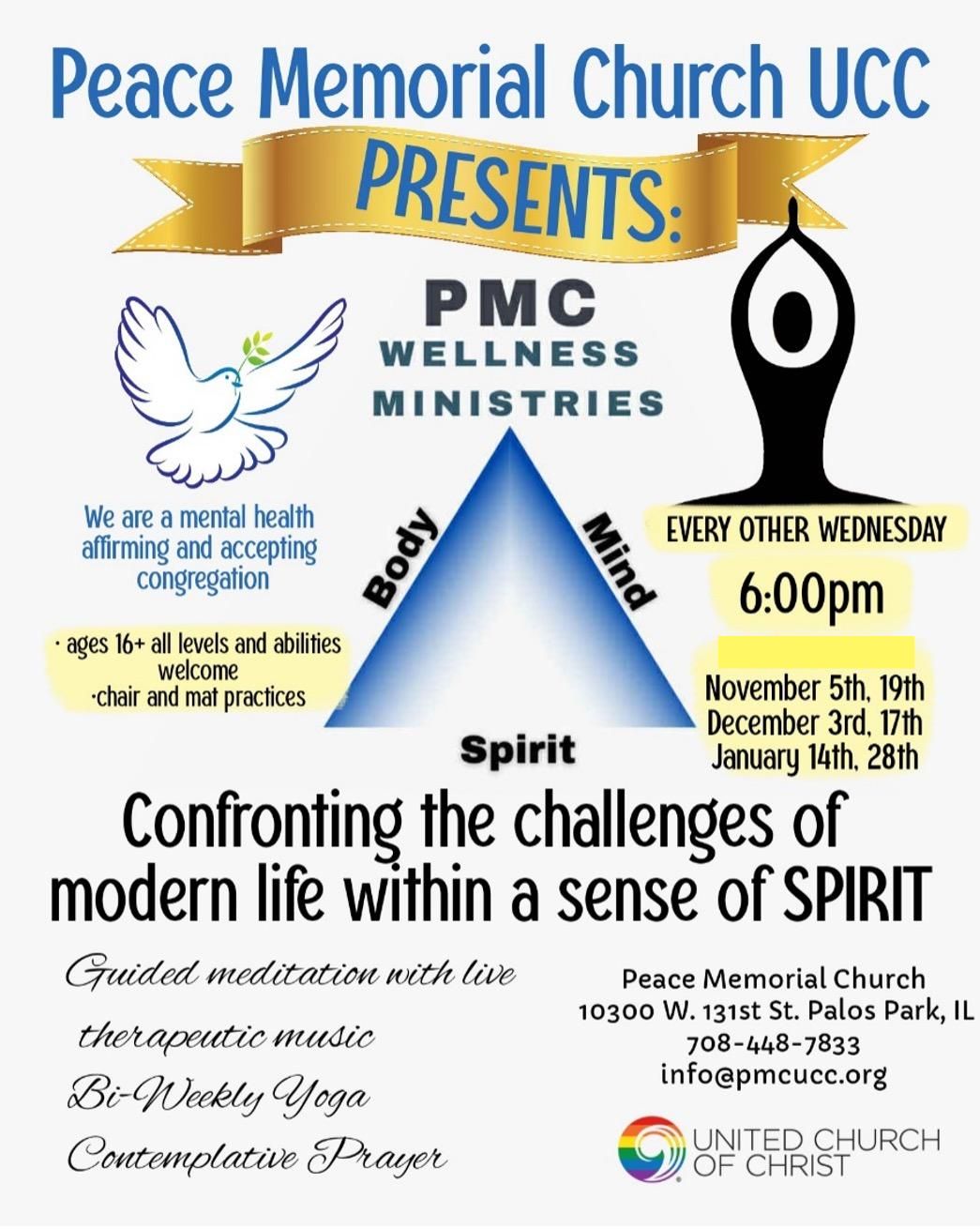 Peace Memorial Church UCC

PRESENTS:

PMC
WELLNESS
MINISTRIES

We are a mental health affirming and accepting congregation

· ages 16+ all levels and abilities welcome
·chair and mat practices

Body

Mind

Spirit

EVERY OTHER WEDNESDAY

6:00pm

November 5th, 19th
December 3rd, 17th
January 14th, 28th

Confronting the challenges of modern life within a sense of SPIRIT

Guided meditation with live therapeutic music
Bi-Weekly Yoga
Contemplative Prayer

Peace Memorial Church
10300 W. 131st St. Palos Park, IL
708-448-7833
info@pmcucc.org

UNITED CHURCH
OF CHRIST